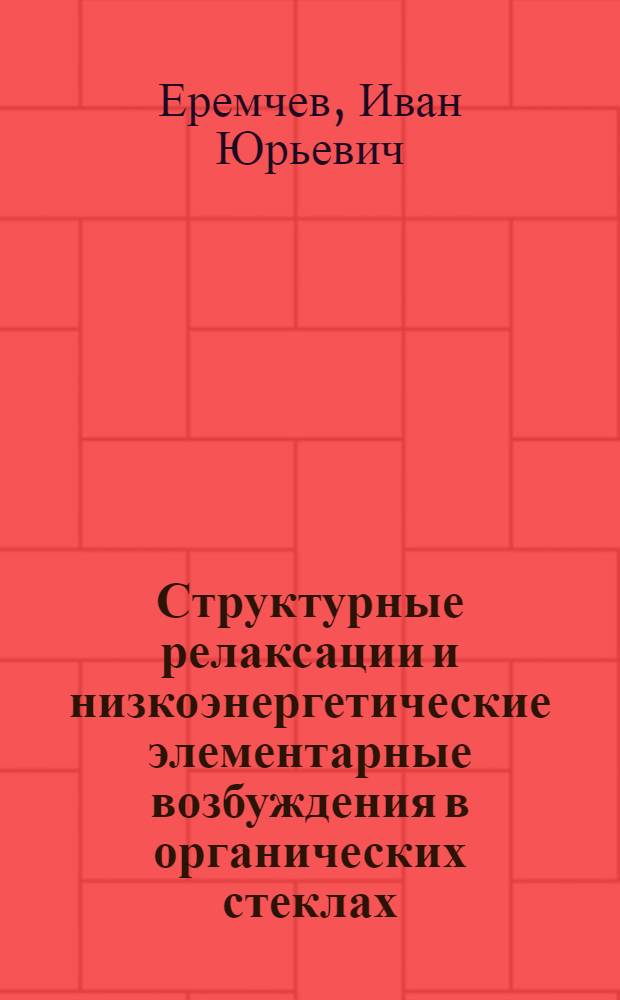 Еремчев, Иван Юрьевич

Структурные релаксации и низкоэнергетические элементарные возбуждения в органических стеклах